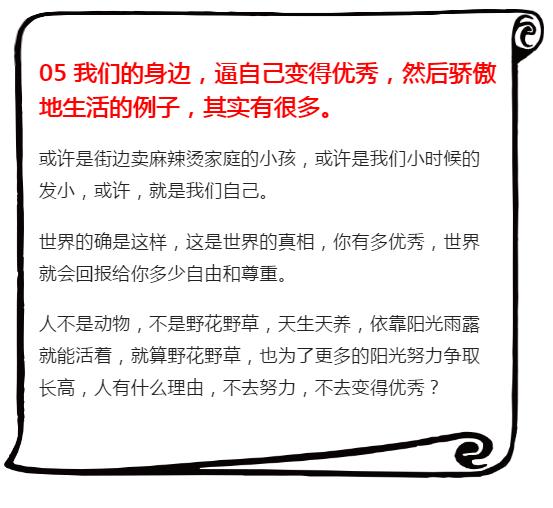 05 我们的身边，逼自己变得优秀，然后骄傲地生活的例子，其实有很多。

或许是街边卖麻辣烫家庭的小孩，或许是我们小时候的发小，或许，就是我们自己。

世界的确是这样，这是世界的真相，你有多优秀，世界就会回报给你多少自由和尊重。

人不是动物，不是野花野草，天生天养，依靠阳光雨露就能活着，就算野花野草，也为了更多的阳光努力争取长高，人有什么理由，不去努力，不去变得优秀？